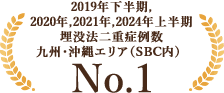 2019年下半期，
2020年，2021年，2024年上半期
埋没法二重症例数
九州・沖縄エリア（SBC内）
No.1